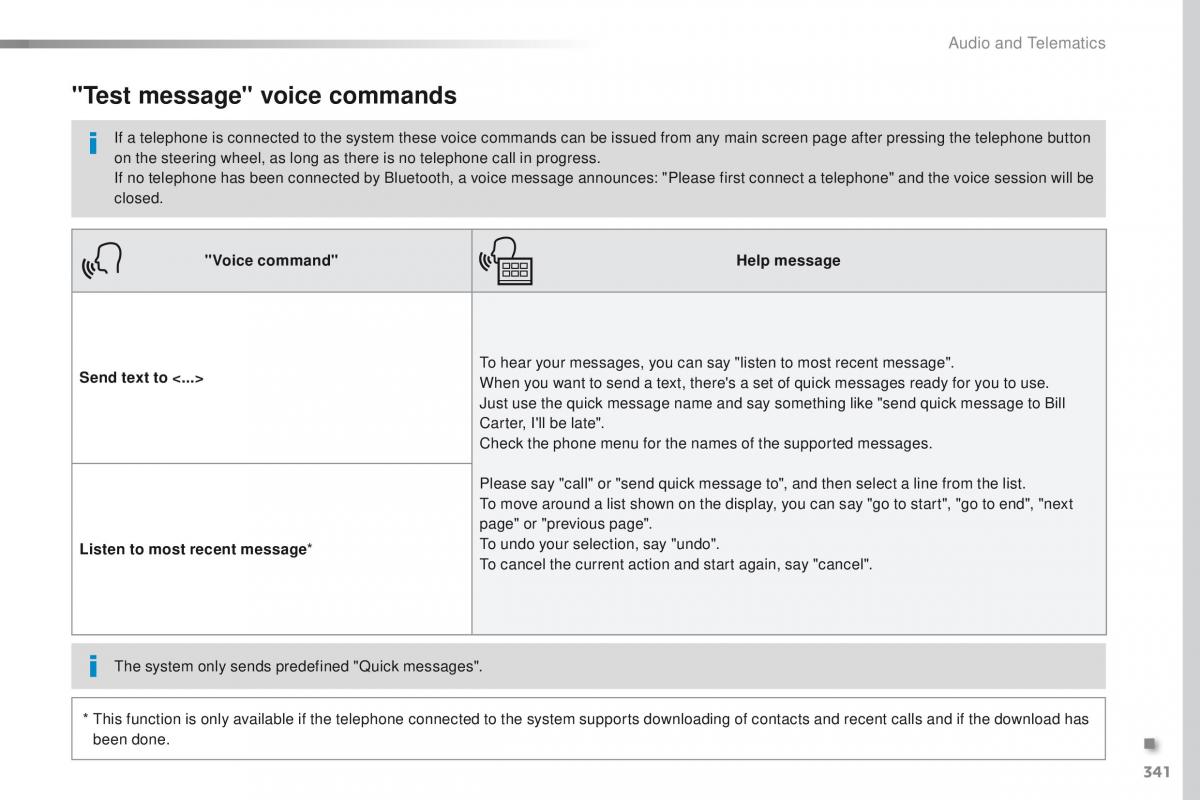 Audio and Telematics

"Test message" voice commands

If a telephone is connected to the system these voice commands can be issued from any main screen page after pressing the telephone button on the steering wheel, as long as there is no telephone call in progress.
If no telephone has been connected by Bluetooth, a voice message announces: "Please first connect a telephone" and the voice session will be closed.

| "Voice command" | Help message |
|---|---|
| Send text to <...> | To hear your messages, you can say "listen to most recent message". When you want to send a text, there's a set of quick messages ready for you to use. Just use the quick message name and say something like "send quick message to Bill Carter, I'll be late". Check the phone menu for the names of the supported messages. Please say "call" or "send quick message to", and then select a line from the list. To move around a list shown on the display, you can say "go to start", "go to end", "next page" or "previous page". To undo your selection, say "undo". To cancel the current action and start again, say "cancel". |
| Listen to most recent message* | |

The system only sends predefined "Quick messages".

* This function is only available if the telephone connected to the system supports downloading of contacts and recent calls and if the download has been done.

341